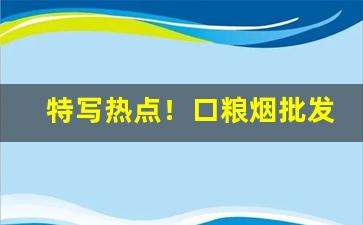 特写热点！口粮烟批发